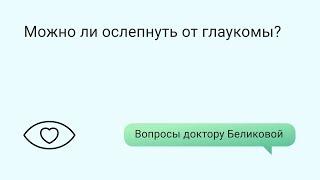 Можно ли ослепнуть от глаукомы?

Вопросы доктору Беликовой